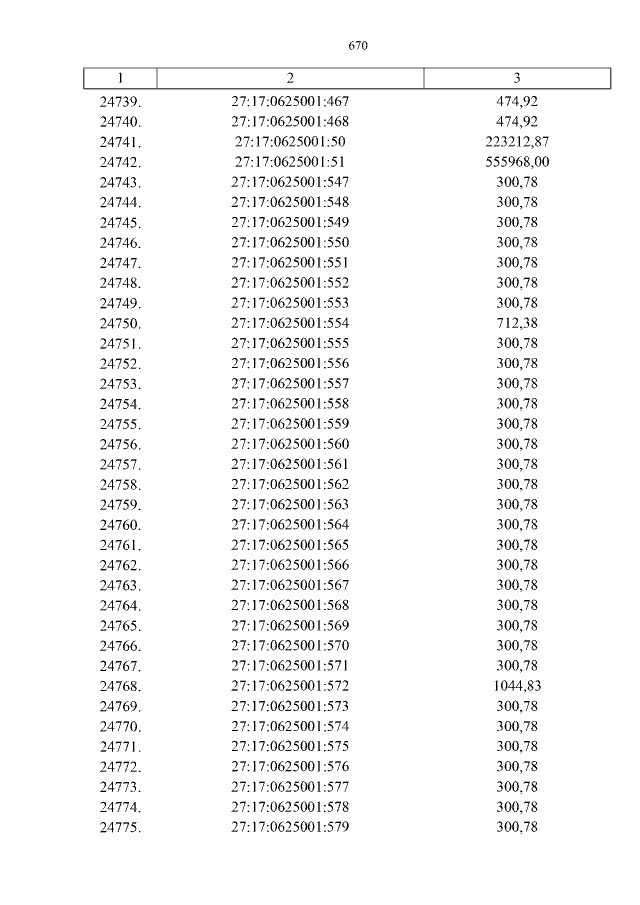 670

| 1 | 2 | 3 |
|---|---|---|
| 24739. | 27:17:0625001:467 | 474,92 |
| 24740. | 27:17:0625001:468 | 474,92 |
| 24741. | 27:17:0625001:50 | 223212,87 |
| 24742. | 27:17:0625001:51 | 555968,00 |
| 24743. | 27:17:0625001:547 | 300,78 |
| 24744. | 27:17:0625001:548 | 300,78 |
| 24745. | 27:17:0625001:549 | 300,78 |
| 24746. | 27:17:0625001:550 | 300,78 |
| 24747. | 27:17:0625001:551 | 300,78 |
| 24748. | 27:17:0625001:552 | 300,78 |
| 24749. | 27:17:0625001:553 | 300,78 |
| 24750. | 27:17:0625001:554 | 712,38 |
| 24751. | 27:17:0625001:555 | 300,78 |
| 24752. | 27:17:0625001:556 | 300,78 |
| 24753. | 27:17:0625001:557 | 300,78 |
| 24754. | 27:17:0625001:558 | 300,78 |
| 24755. | 27:17:0625001:559 | 300,78 |
| 24756. | 27:17:0625001:560 | 300,78 |
| 24757. | 27:17:0625001:561 | 300,78 |
| 24758. | 27:17:0625001:562 | 300,78 |
| 24759. | 27:17:0625001:563 | 300,78 |
| 24760. | 27:17:0625001:564 | 300,78 |
| 24761. | 27:17:0625001:565 | 300,78 |
| 24762. | 27:17:0625001:566 | 300,78 |
| 24763. | 27:17:0625001:567 | 300,78 |
| 24764. | 27:17:0625001:568 | 300,78 |
| 24765. | 27:17:0625001:569 | 300,78 |
| 24766. | 27:17:0625001:570 | 300,78 |
| 24767. | 27:17:0625001:571 | 300,78 |
| 24768. | 27:17:0625001:572 | 1044,83 |
| 24769. | 27:17:0625001:573 | 300,78 |
| 24770. | 27:17:0625001:574 | 300,78 |
| 24771. | 27:17:0625001:575 | 300,78 |
| 24772. | 27:17:0625001:576 | 300,78 |
| 24773. | 27:17:0625001:577 | 300,78 |
| 24774. | 27:17:0625001:578 | 300,78 |
| 24775. | 27:17:0625001:579 | 300,78 |